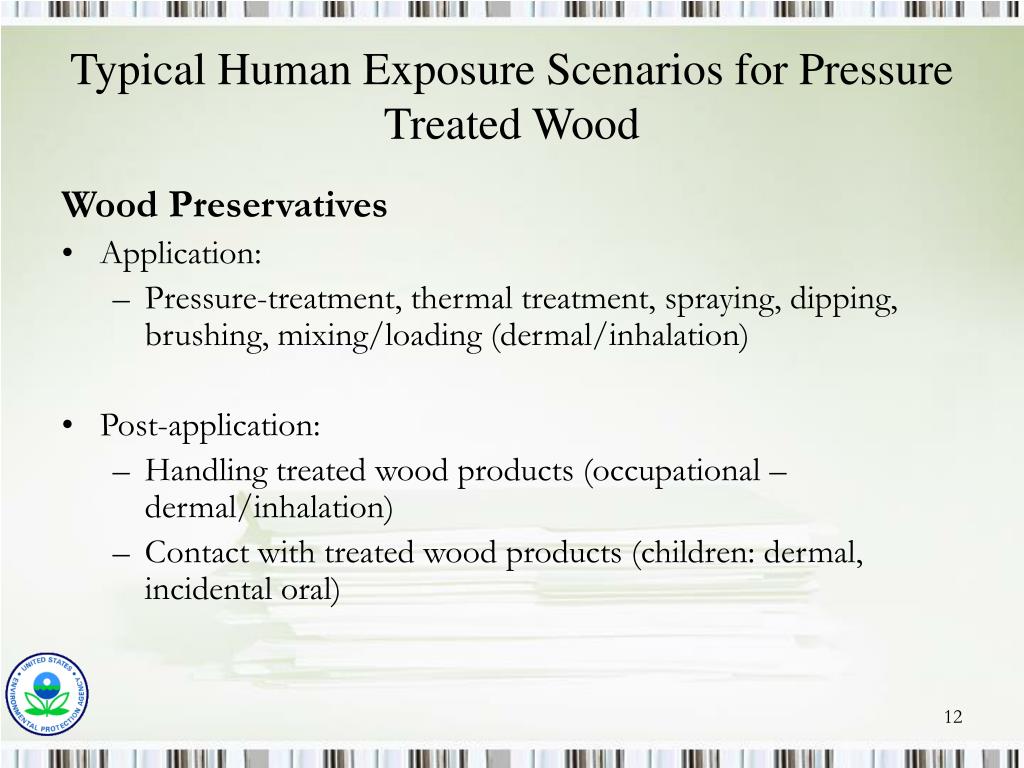 Typical Human Exposure Scenarios for Pressure Treated Wood

Wood Preservatives
• Application:
– Pressure-treatment, thermal treatment, spraying, dipping, brushing, mixing/loading (dermal/inhalation)

• Post-application:
– Handling treated wood products (occupational – dermal/inhalation)
– Contact with treated wood products (children: dermal, incidental oral)

UNITED STATES ENVIRONMENTAL PROTECTION AGENCY

12